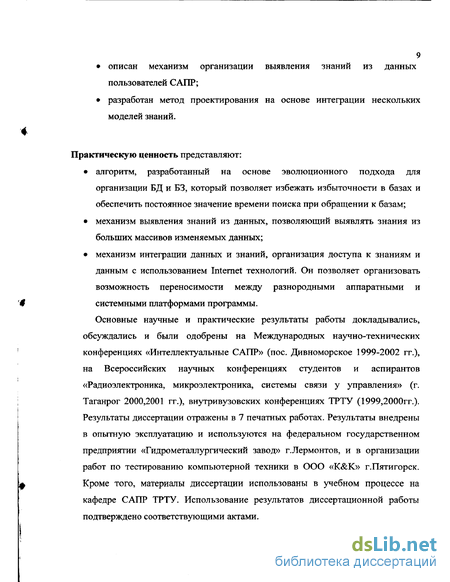 9

• описан механизм организации выявления знаний из данных пользователей САПР;

• разработан метод проектирования на основе интеграции нескольких моделей знаний.

Практическую ценность представляют:

• алгоритм, разработанный на основе эволюционного подхода для организации БД и БЗ, который позволяет избежать избыточности в базах и обеспечить постоянное значение времени поиска при обращении к базам;

• механизм выявления знаний из данных, позволяющий выявлять знания из больших массивов изменяемых данных;

• механизм интеграции данных и знаний, организация доступа к знаниям и данным с использованием Internet технологий. Он позволяет организовать возможность переносимости между разнородными аппаратными и системными платформами программы.

Основные научные и практические результаты работы докладывались, обсуждались и были одобрены на Международных научно-технических конференциях «Интеллектуальные САПР» (пос. Дивноморское 1999-2002 гг.), на Всероссийских научных конференциях студентов и аспирантов «Радиоэлектроника, микроэлектроника, системы связи у управления» (г. Таганрог 2000,2001 гг.), внутривузовских конференциях ТРТУ (1999,2000гг.). Результаты диссертации отражены в 7 печатных работах. Результаты внедрены в опытную эксплуатацию и используются на федеральном государственном предприятии «Гидрометаллургический завод» г.Лермонтов, и в организации работ по тестированию компьютерной техники в ООО «К&К» г.Пятигорск. Кроме того, материалы диссертации использованы в учебном процессе на кафедре САПР ТРТУ. Использование результатов диссертационной работы подтверждено соответствующими актами.

dsLib.net
библиотека диссертаций